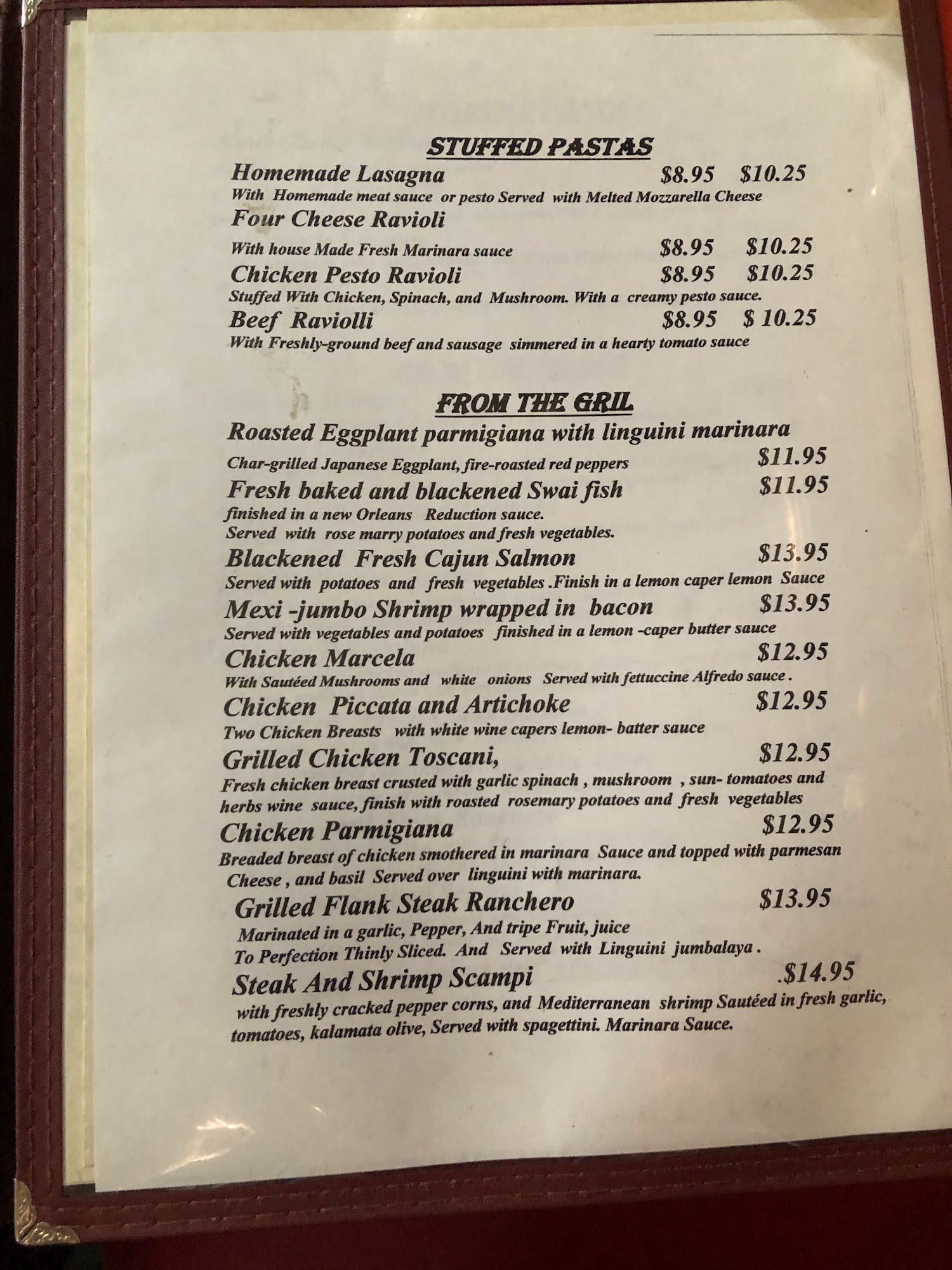 STUFFED PASTAS

Homemade Lasagna $8.95 $10.25

With Homemade meat sauce or pesto Served with Melted Mozzarella Cheese

Four Cheese Ravioli

With house Made Fresh Marinara sauce $8.95 $10.25

Chicken Pesto Ravioli $8.95 $10.25

Stuffed With Chicken, Spinach, and Mushroom. With a creamy pesto sauce.

Beef Raviolli $8.95 $ 10.25

With Freshly-ground beef and sausage simmered in a hearty tomato sauce

FROM THE GRIL

Roasted Eggplant parmigiana with linguini marinara

Char-grilled Japanese Eggplant, fire-roasted red peppers $11.95

Fresh baked and blackened Swai fish $11.95

finished in a new Orleans Reduction sauce.
Served with rose marry potatoes and fresh vegetables.

Blackened Fresh Cajun Salmon $13.95

Served with potatoes and fresh vegetables .Finish in a lemon caper lemon Sauce

Mexi -jumbo Shrimp wrapped in bacon $13.95

Served with vegetables and potatoes finished in a lemon -caper butter sauce

Chicken Marcela $12.95

With Sautéed Mushrooms and white onions Served with fettuccine Alfredo sauce .

Chicken Piccata and Artichoke $12.95

Two Chicken Breasts with white wine capers lemon- batter sauce

Grilled Chicken Toscani, $12.95

Fresh chicken breast crusted with garlic spinach , mushroom , sun- tomatoes and herbs wine sauce, finish with roasted rosemary potatoes and fresh vegetables

Chicken Parmigiana $12.95

Breaded breast of chicken smothered in marinara Sauce and topped with parmesan Cheese , and basil Served over linguini with marinara.

Grilled Flank Steak Ranchero $13.95

Marinated in a garlic, Pepper, And tripe Fruit, juice
To Perfection Thinly Sliced. And Served with Linguini jumbalaya .

Steak And Shrimp Scampi .$14.95

with freshly cracked pepper corns, and Mediterranean shrimp Sautéed in fresh garlic, tomatoes, kalamata olive, Served with spagettini. Marinara Sauce.